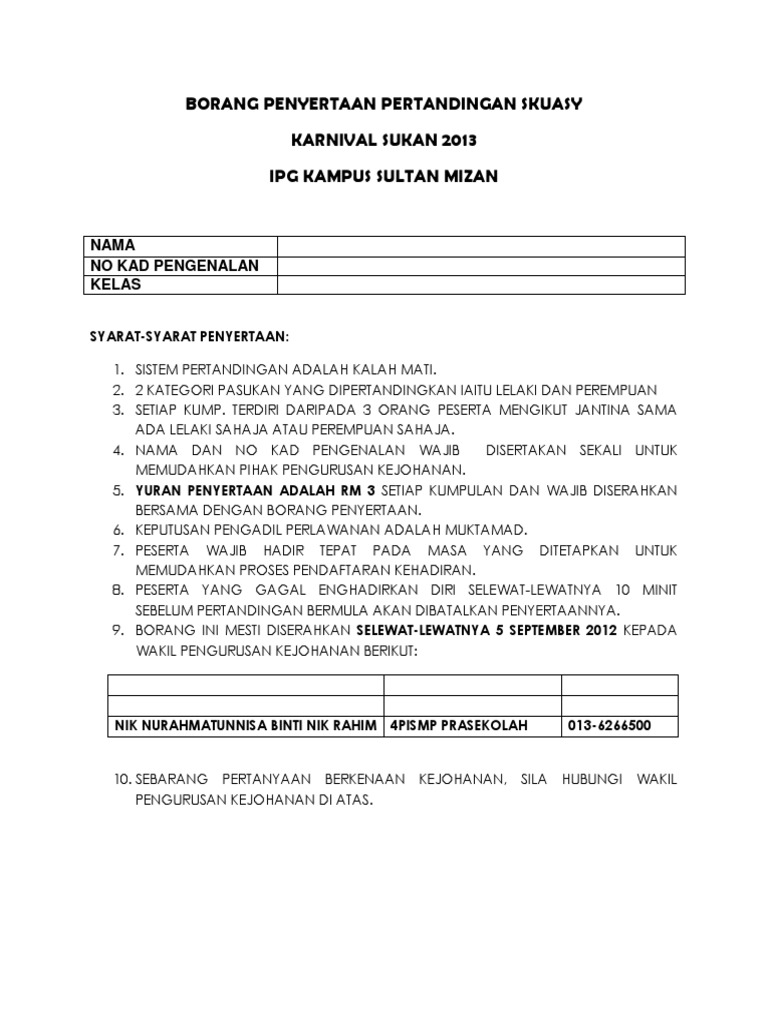 BORANG PENYERTAAN PERTANDINGAN SKUASY

KARNIVAL SUKAN 2013

IPG KAMPUS SULTAN MIZAN

| NAMA | |
|---|---|
| NO KAD PENGENALAN | |
| KELAS | |

SYARAT-SYARAT PENYERTAAN:

1. SISTEM PERTANDINGAN ADALAH KALAH MATI.
2. 2 KATEGORI PASUKAN YANG DIPERTANDINGKAN IAITU LELAKI DAN PEREMPUAN
3. SETIAP KUMP. TERDIRI DARIPADA 3 ORANG PESERTA MENGIKUT JANTINA SAMA ADA LELAKI SAHAJA ATAU PEREMPUAN SAHAJA.
4. NAMA DAN NO KAD PENGENALAN WAJIB DISERTAKAN SEKALI UNTUK MEMUDAHKAN PIHAK PENGURUSAN KEJOHANAN.
5. YURAN PENYERTAAN ADALAH RM 3 SETIAP KUMPULAN DAN WAJIB DISERAHKAN BERSAMA DENGAN BORANG PENYERTAAN.
6. KEPUTUSAN PENGADIL PERLAWANAN ADALAH MUKTAMAD.
7. PESERTA WAJIB HADIR TEPAT PADA MASA YANG DITETAPKAN UNTUK MEMUDAHKAN PROSES PENDAFTARAN KEHADIRAN.
8. PESERTA YANG GAGAL ENGHADIRKAN DIRI SELEWAT-LEWATNYA 10 MINIT SEBELUM PERTANDINGAN BERMULA AKAN DIBATALKAN PENYERTAANNYA.
9. BORANG INI MESTI DISERAHKAN SELEWAT-LEWATNYA 5 SEPTEMBER 2012 KEPADA WAKIL PENGURUSAN KEJOHANAN BERIKUT:

| | | |
|---|---|---|
| | | |
| NIK NURAHMATUNNISA BINTI NIK RAHIM | 4PISMP PRASEKOLAH | 013-6266500 |

10. SEBARANG PERTANYAAN BERKENAAN KEJOHANAN, SILA HUBUNGI WAKIL PENGURUSAN KEJOHANAN DI ATAS.